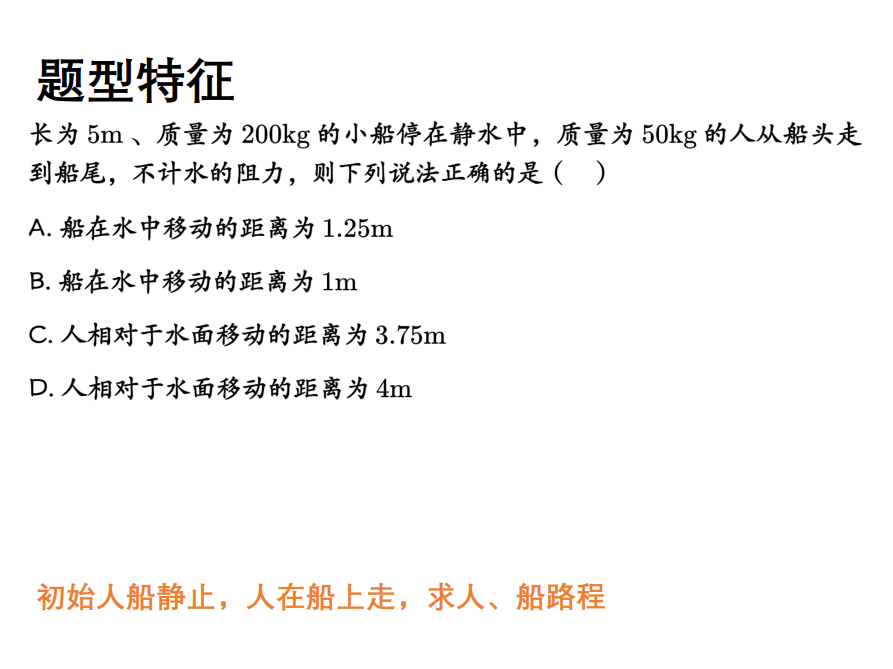 题型特征

长为5m、质量为200kg的小船停在静水中，质量为50kg的人从船头走到船尾，不计水的阻力，则下列说法正确的是（ ）

A.船在水中移动的距离为1.25m

B.船在水中移动的距离为1m

C.人相对于水面移动的距离为3.75m

D.人相对于水面移动的距离为4m

初始人船静止，人在船上走，求人、船路程